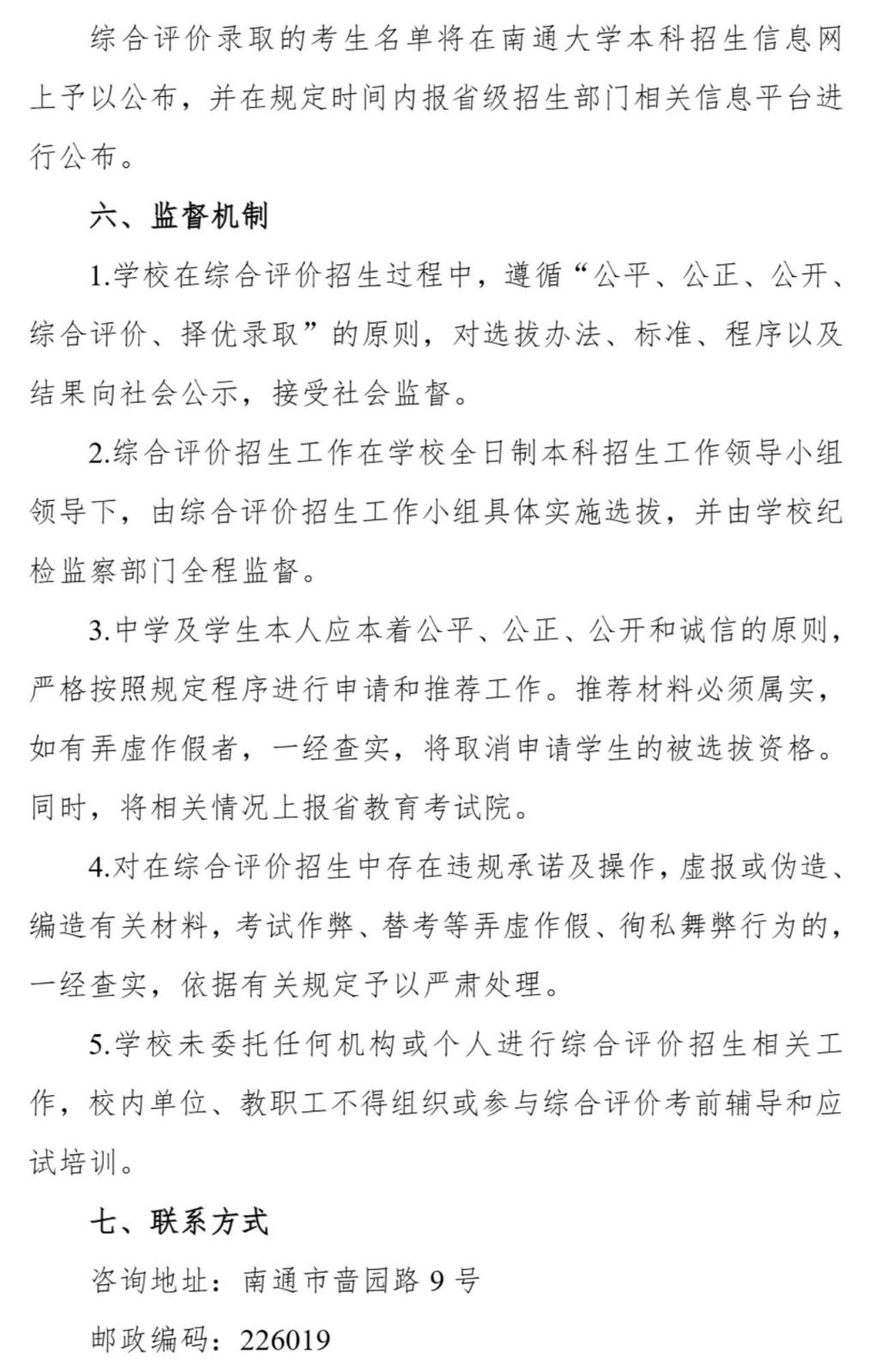 综合评价录取的考生名单将在南通大学本科招生信息网上予以公布，并在规定时间内报省级招生部门相关信息平台进行公布。

六、监督机制

1.学校在综合评价招生过程中，遵循“公平、公正、公开、综合评价、择优录取”的原则，对选拔办法、标准、程序以及结果向社会公示，接受社会监督。

2.综合评价招生工作在学校全日制本科招生工作领导小组领导下，由综合评价招生工作小组具体实施选拔，并由学校纪检监察部门全程监督。

3.中学及学生本人应本着公平、公正、公开和诚信的原则，严格按照规定程序进行申请和推荐工作。推荐材料必须属实，如有弄虚作假者，一经查实，将取消申请学生的被选拔资格。同时，将相关情况上报省教育考试院。

4.对在综合评价招生中存在违规承诺及操作，虚报或伪造、编造有关材料，考试作弊、替考等弄虚作假、徇私舞弊行为的，一经查实，依据有关规定予以严肃处理。

5.学校未委托任何机构或个人进行综合评价招生相关工作，校内单位、教职工不得组织或参与综合评价考前辅导和应试培训。

七、联系方式

咨询地址：南通市啬园路 9 号

邮政编码：226019